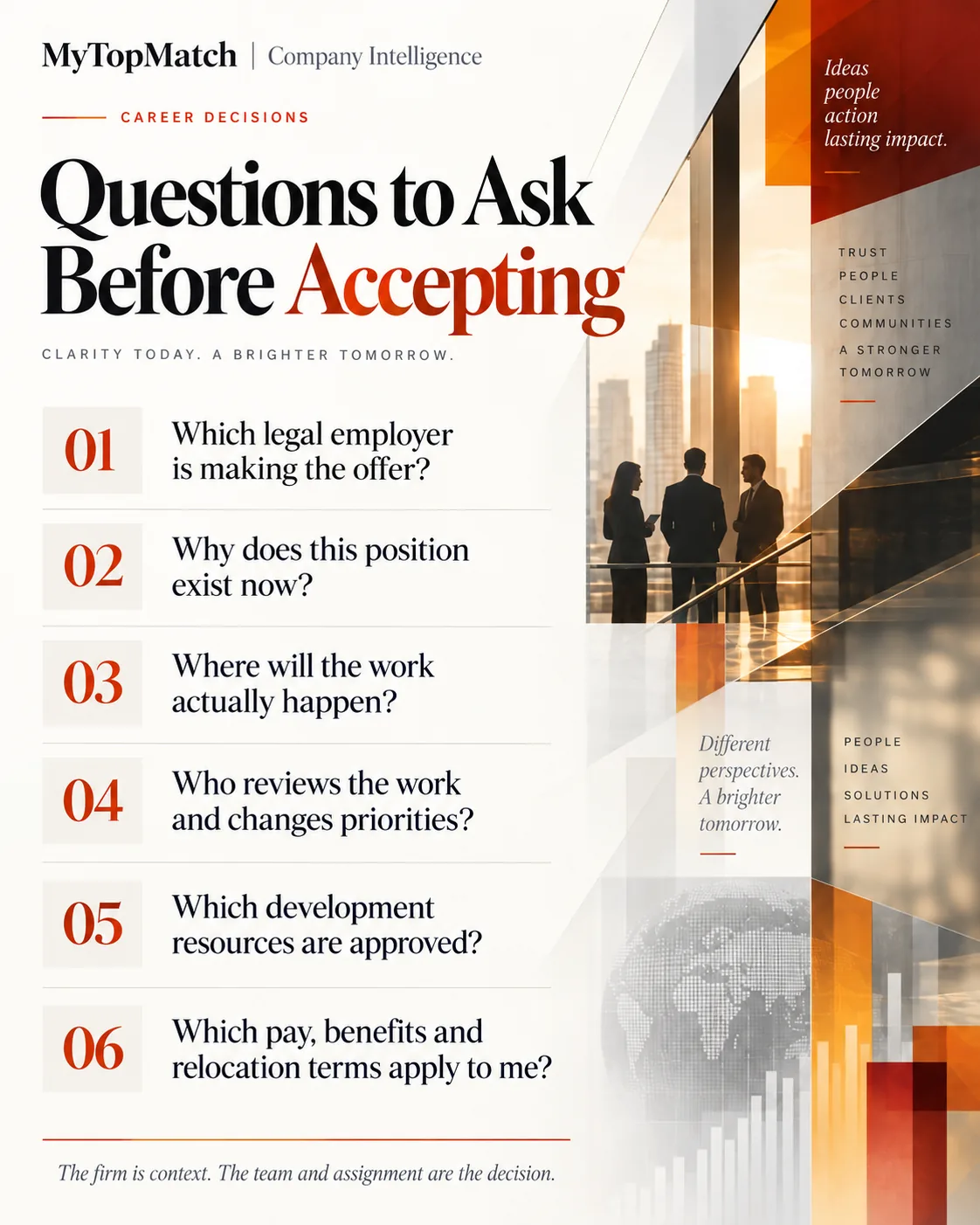 MyTopMatch | Company Intelligence

CAREER DECISIONS

Questions to Ask Before Accepting

CLARITY TODAY. A BRIGHTER TOMORROW.

01 Which legal employer is making the offer?

02 Why does this position exist now?

03 Where will the work actually happen?

04 Who reviews the work and changes priorities?

05 Which development resources are approved?

06 Which pay, benefits and relocation terms apply to me?

The firm is context. The team and assignment are the decision.

Ideas
people
action
lasting impact.

TRUST
PEOPLE
CLIENTS
COMMUNITIES
A STRONGER
TOMORROW

Different perspectives. A brighter tomorrow.

PEOPLE
IDEAS
SOLUTIONS
LASTING IMPACT